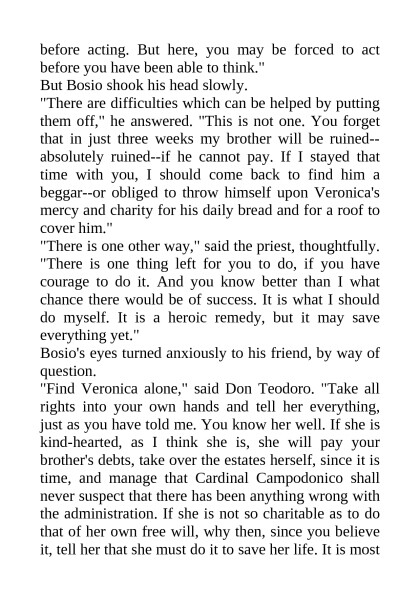 before acting. But here, you may be forced to act before you have been able to think."

But Bosio shook his head slowly.

"There are difficulties which can be helped by putting them off," he answered. "This is not one. You forget that in just three weeks my brother will be ruined--absolutely ruined--if he cannot pay. If I stayed that time with you, I should come back to find him a beggar--or obliged to throw himself upon Veronica's mercy and charity for his daily bread and for a roof to cover him."

"There is one other way," said the priest, thoughtfully. "There is one thing left for you to do, if you have courage to do it. And you know better than I what chance there would be of success. It is what I should do myself. It is a heroic remedy, but it may save everything yet."

Bosio's eyes turned anxiously to his friend, by way of question.

"Find Veronica alone," said Don Teodoro. "Take all rights into your own hands and tell her everything, just as you have told me. You know her well. If she is kind-hearted, as I think she is, she will pay your brother's debts, take over the estates herself, since it is time, and manage that Cardinal Campodonico shall never suspect that there has been anything wrong with the administration. If she is not so charitable as to do that of her own free will, why then, since you believe it, tell her that she must do it to save her life. It is most